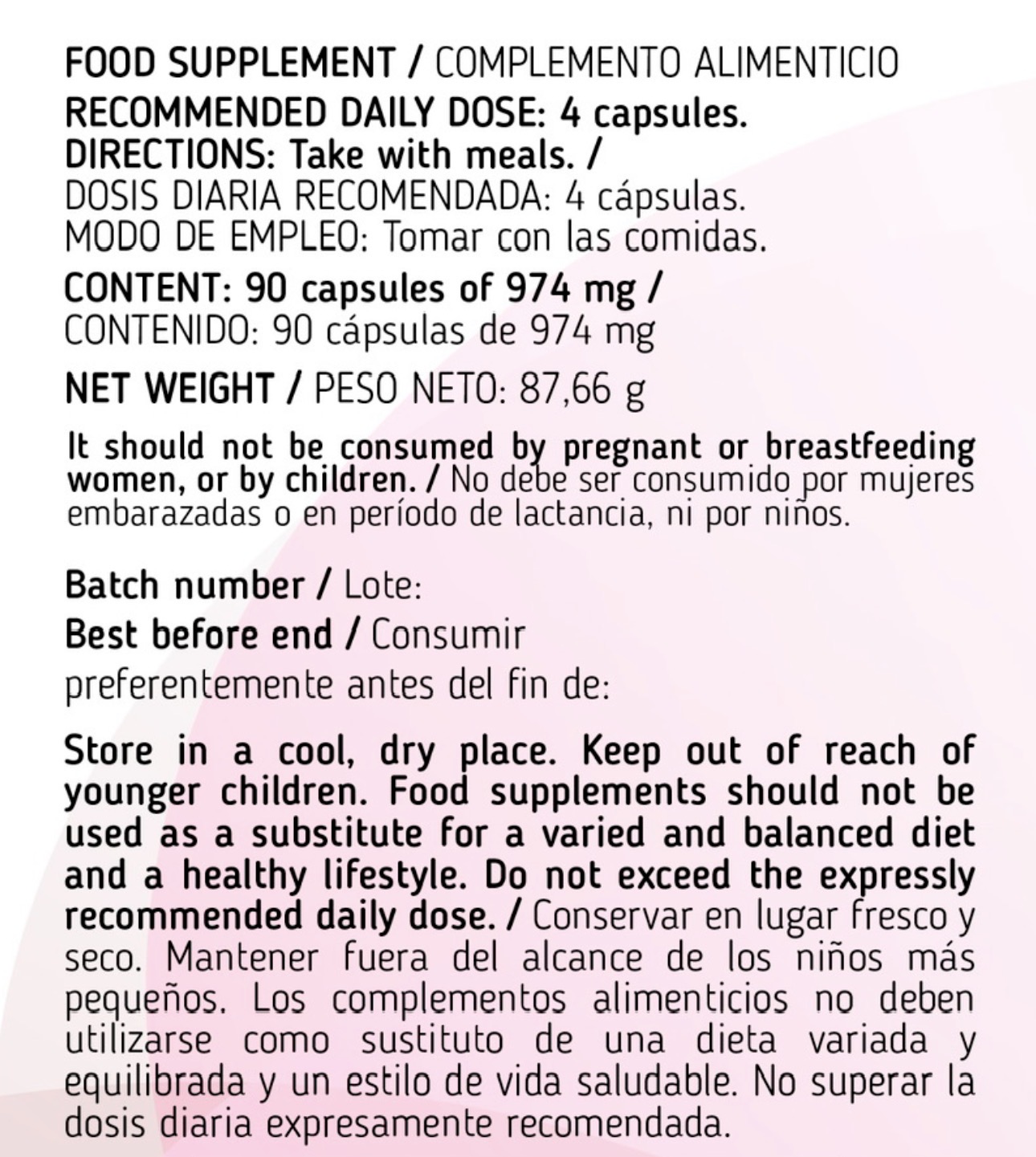 FOOD SUPPLEMENT / COMPLEMENTO ALIMENTICIO
RECOMMENDED DAILY DOSE: 4 capsules.
DIRECTIONS: Take with meals. /
DOSIS DIARIA RECOMENDADA: 4 cápsulas.
MODO DE EMPLEO: Tomar con las comidas.

CONTENT: 90 capsules of 974 mg /
CONTENIDO: 90 cápsulas de 974 mg

NET WEIGHT / PESO NETO: 87,66 g

It should not be consumed by pregnant or breastfeeding women, or by children. / No debe ser consumido por mujeres embarazadas o en período de lactancia, ni por niños.

Batch number / Lote:
Best before end / Consumir preferentemente antes del fin de:

Store in a cool, dry place. Keep out of reach of younger children. Food supplements should not be used as a substitute for a varied and balanced diet and a healthy lifestyle. Do not exceed the expressly recommended daily dose. / Conservar en lugar fresco y seco. Mantener fuera del alcance de los niños más pequeños. Los complementos alimenticios no deben utilizarse como sustituto de una dieta variada y equilibrada y un estilo de vida saludable. No superar la dosis diaria expresamente recomendada.